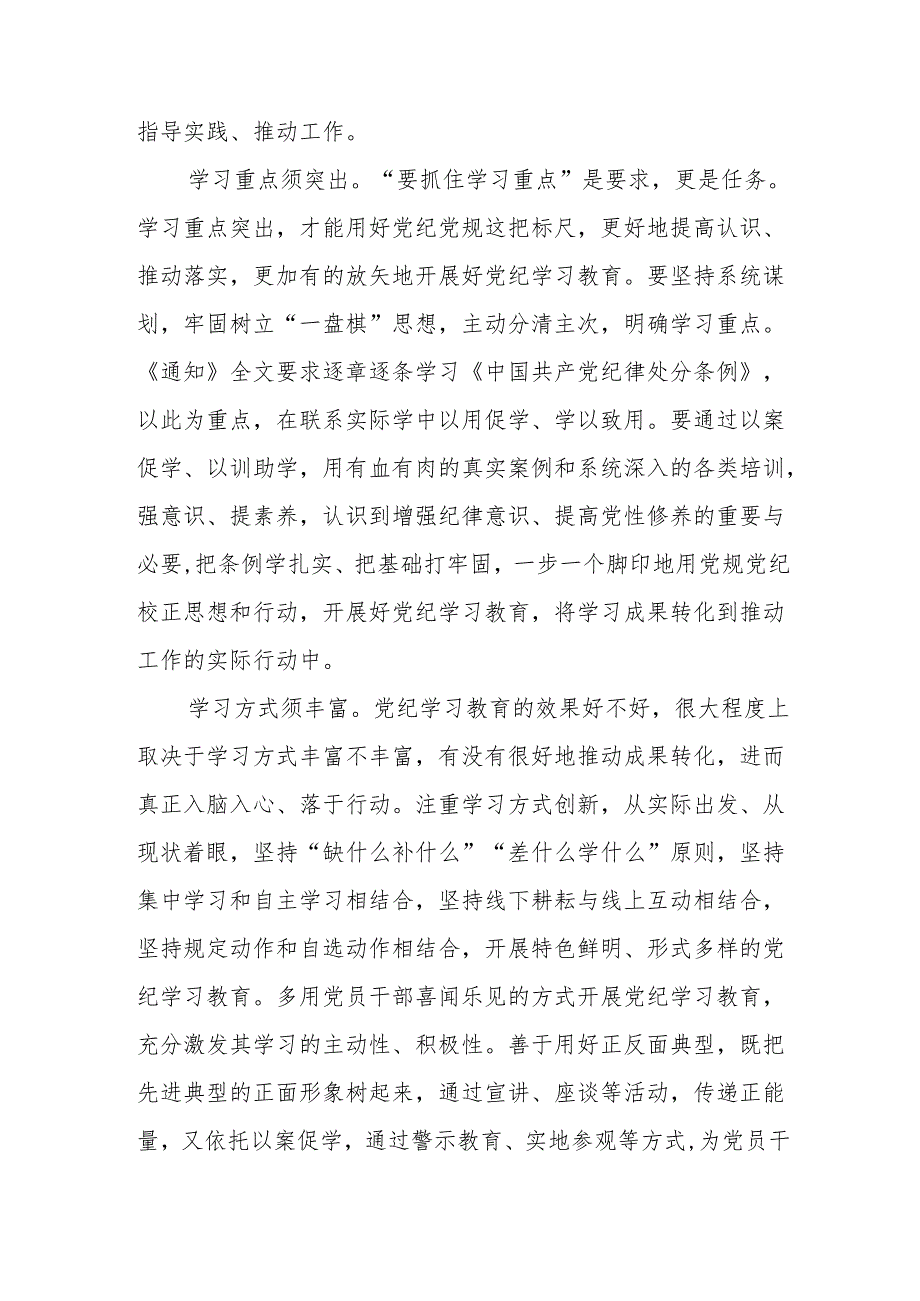 指导实践、推动工作。

学习重点须突出。“要抓住学习重点”是要求，更是任务。学习重点突出，才能用好党纪党规这把标尺，更好地提高认识、推动落实，更加有的放矢地开展好党纪学习教育。要坚持系统谋划，牢固树立“一盘棋”思想，主动分清主次，明确学习重点。《通知》全文要求逐章逐条学习《中国共产党纪律处分条例》，以此为重点，在联系实际学中以用促学、学以致用。要通过以案促学、以训助学，用有血有肉的真实案例和系统深入的各类培训，强意识、提素养，认识到增强纪律意识、提高党性修养的重要与必要,把条例学扎实、把基础打牢固，一步一个脚印地用党规党纪校正思想和行动，开展好党纪学习教育，将学习成果转化到推动工作的实际行动中。

学习方式须丰富。党纪学习教育的效果好不好，很大程度上取决于学习方式丰富不丰富，有没有很好地推动成果转化，进而真正入脑入心、落于行动。注重学习方式创新，从实际出发、从现状着眼，坚持“缺什么补什么”“差什么学什么”原则，坚持集中学习和自主学习相结合，坚持线下耕耘与线上互动相结合，坚持规定动作和自选动作相结合，开展特色鲜明、形式多样的党纪学习教育。多用党员干部喜闻乐见的方式开展党纪学习教育，充分激发其学习的主动性、积极性。善于用好正反面典型，既把先进典型的正面形象树起来，通过宣讲、座谈等活动，传递正能量，又依托以案促学，通过警示教育、实地参观等方式,为党员干